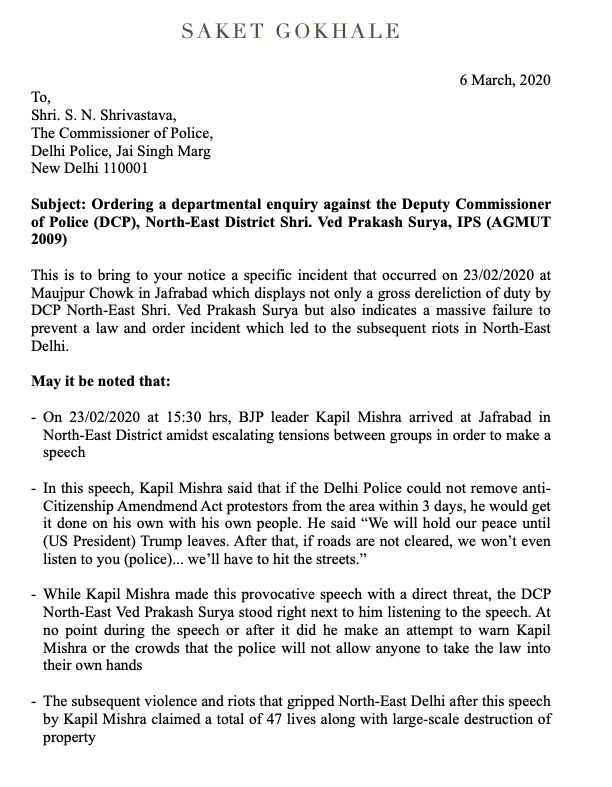 SAKET GOKHALE

6 March, 2020

To,
Shri. S. N. Shrivastava,
The Commissioner of Police,
Delhi Police, Jai Singh Marg
New Delhi 110001

Subject: Ordering a departmental enquiry against the Deputy Commissioner of Police (DCP), North-East District Shri. Ved Prakash Surya, IPS (AGMUT 2009)

This is to bring to your notice a specific incident that occurred on 23/02/2020 at Maujpur Chowk in Jafrabad which displays not only a gross dereliction of duty by DCP North-East Shri. Ved Prakash Surya but also indicates a massive failure to prevent a law and order incident which led to the subsequent riots in North-East Delhi.

May it be noted that:

- On 23/02/2020 at 15:30 hrs, BJP leader Kapil Mishra arrived at Jafrabad in North-East District amidst escalating tensions between groups in order to make a speech

- In this speech, Kapil Mishra said that if the Delhi Police could not remove anti-Citizenship Amendmend Act protestors from the area within 3 days, he would get it done on his own with his own people. He said "We will hold our peace until (US President) Trump leaves. After that, if roads are not cleared, we won't even listen to you (police)... we'll have to hit the streets."

- While Kapil Mishra made this provocative speech with a direct threat, the DCP North-East Ved Prakash Surya stood right next to him listening to the speech. At no point during the speech or after it did he make an attempt to warn Kapil Mishra or the crowds that the police will not allow anyone to take the law into their own hands

- The subsequent violence and riots that gripped North-East Delhi after this speech by Kapil Mishra claimed a total of 47 lives along with large-scale destruction of property